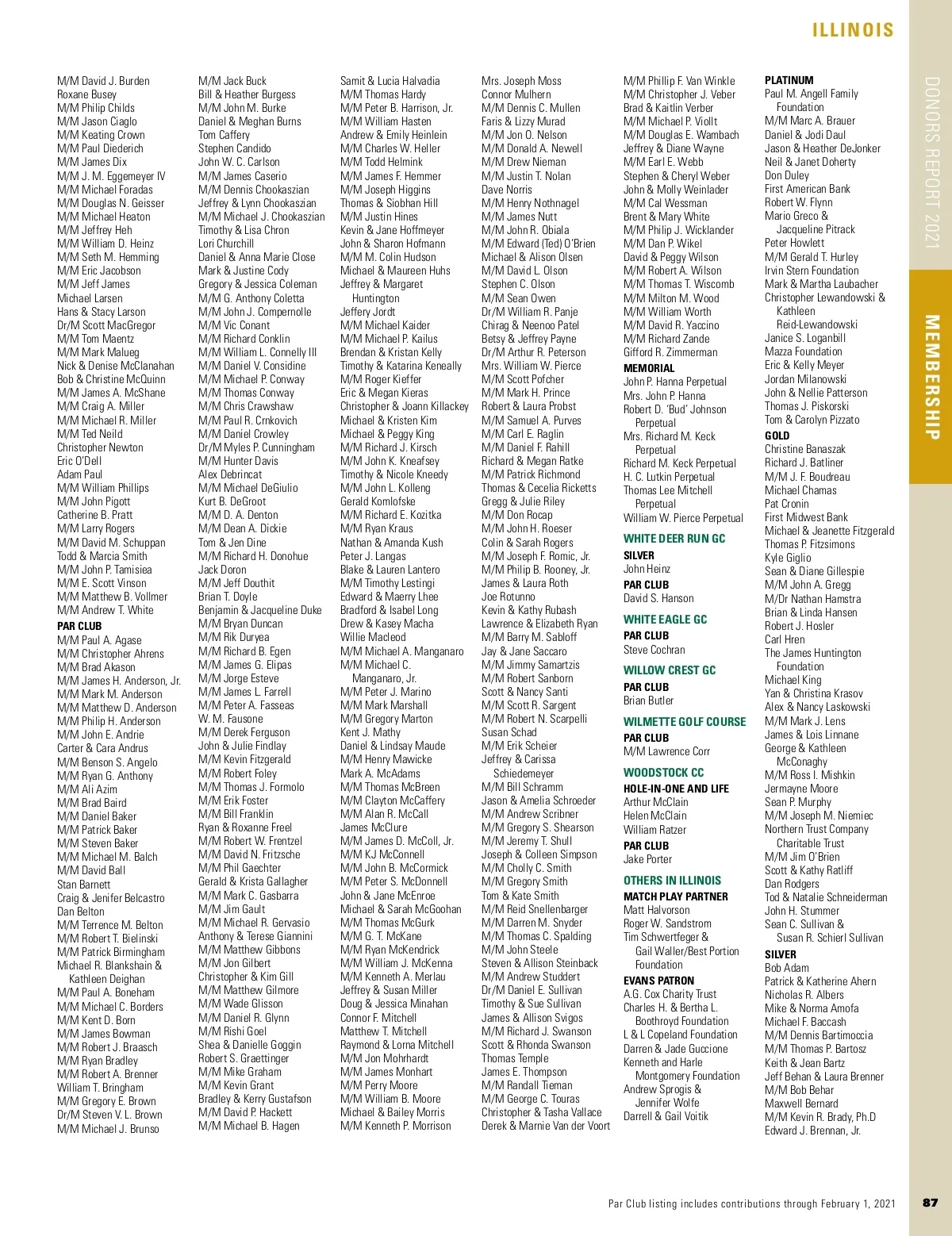 ILLINOIS

DONORS REPORT 2021

MEMBERSHIP

M/M David J. Burden
Roxane Busey
M/M Philip Childs
M/M Jason Ciaglo
M/M Keating Crown
M/M Paul Diederich
M/M James Dix
M/M J. M. Eggemeyer IV
M/M Michael Foradas
M/M Douglas N. Geisser
M/M Michael Heaton
M/M Jeffrey Heh
M/M William D. Heinz
M/M Seth M. Hemming
M/M Eric Jacobson
M/M Jeff James
Michael Larsen
Hans & Stacy Larson
Dr/M Scott MacGregor
M/M Tom Maentz
M/M Mark Malueg
Nick & Denise McClanahan
Bob & Christine McQuinn
M/M James A. McShane
M/M Craig A. Miller
M/M Michael R. Miller
M/M Ted Neild
Christopher Newton
Eric O'Dell
Adam Paul
M/M William Phillips
M/M John Pigott
Catherine B. Pratt
M/M Larry Rogers
M/M David M. Schuppan
Todd & Marcia Smith
M/M John P. Tamisiea
M/M E. Scott Vinson
M/M Matthew B. Vollmer
M/M Andrew T. White
PAR CLUB
M/M Paul A. Agase
M/M Christopher Ahrens
M/M Brad Akason
M/M James H. Anderson, Jr.
M/M Mark M. Anderson
M/M Matthew D. Anderson
M/M Philip H. Anderson
M/M John E. Andrie
Carter & Cara Andrus
M/M Benson S. Angelo
M/M Ryan G. Anthony
M/M Ali Azim
M/M Brad Baird
M/M Daniel Baker
M/M Patrick Baker
M/M Steven Baker
M/M Michael M. Balch
M/M David Ball
Stan Barnett
Craig & Jenifer Belcastro
Dan Belton
M/M Terrence M. Belton
M/M Robert T. Bielinski
M/M Patrick Birmingham
Michael R. Blankshain & Kathleen Deighan
M/M Paul A. Boneham
M/M Michael C. Borders
M/M Kent D. Born
M/M James Bowman
M/M Robert J. Braasch
M/M Ryan Bradley
M/M Robert A. Brenner
William T. Bringham
M/M Gregory E. Brown
Dr/M Steven V. L. Brown
M/M Michael J. Brunso

M/M Jack Buck
Bill & Heather Burgess
M/M John M. Burke
Daniel & Meghan Burns
Tom Caffery
Stephen Candido
John W. C. Carlson
M/M James Caserio
M/M Dennis Chookaszian
Jeffrey & Lynn Chookaszian
M/M Michael J. Chookaszian
Timothy & Lisa Chron
Lori Churchill
Daniel & Anna Marie Close
Mark & Justine Cody
Gregory & Jessica Coleman
M/M G. Anthony Coletta
M/M John J. Compernolle
M/M Vic Conant
M/M Richard Conklin
M/M William L. Connelly III
M/M Daniel V. Considine
M/M Michael P. Conway
M/M Thomas Conway
M/M Chris Crawshaw
M/M Paul R. Crnkovich
M/M Daniel Crowley
Dr/M Myles P. Cunningham
M/M Hunter Davis
Alex Debrincat
M/M Michael DeGiulio
Kurt B. DeGroot
M/M D. A. Denton
M/M Dean A. Dickie
Tom & Jen Dine
M/M Richard H. Donohue
Jack Doron
M/M Jeff Douthit
Brian T. Doyle
Benjamin & Jacqueline Duke
M/M Bryan Duncan
M/M Rik Duryea
M/M Richard B. Egen
M/M James G. Elipas
M/M Jorge Esteve
M/M James L. Farrell
M/M Peter A. Fasseas
W. M. Fausone
M/M Derek Ferguson
John & Julie Findlay
M/M Kevin Fitzgerald
M/M Robert Foley
M/M Thomas J. Formolo
M/M Erik Foster
M/M Bill Franklin
Ryan & Roxanne Freel
M/M Robert W. Frentzel
M/M David N. Fritzsche
M/M Phil Gaechter
Gerald & Krista Gallagher
M/M Mark C. Gasbarra
M/M Jim Gault
M/M Michael R. Gervasio
Anthony & Terese Giannini
M/M Matthew Gibbons
M/M Jon Gilbert
Christopher & Kim Gill
M/M Matthew Gilmore
M/M Wade Glisson
M/M Daniel R. Glynn
M/M Rishi Goel
Shea & Danielle Goggin
Robert S. Graettinger
M/M Mike Graham
M/M Kevin Grant
Bradley & Kerry Gustafson
M/M David P. Hackett
M/M Michael B. Hagen

Samit & Lucia Halvadia
M/M Thomas Hardy
M/M Peter B. Harrison, Jr.
M/M William Hasten
Andrew & Emily Heinlein
M/M Charles W. Heller
M/M Todd Helmink
M/M James F. Hemmer
M/M Joseph Higgins
Thomas & Siobhan Hill
M/M Justin Hines
Kevin & Jane Hoffmeyer
John & Sharon Hofmann
M/M M. Colin Hudson
Michael & Maureen Huhs
Jeffrey & Margaret Huntington
Jeffery Jordt
M/M Michael Kaider
M/M Michael P. Kailus
Brendan & Kristan Kelly
Timothy & Katarina Keneally
M/M Roger Kieffer
Eric & Megan Kieras
Christopher & Joann Killackey
Michael & Kristen Kim
Michael & Peggy King
M/M Richard J. Kirsch
M/M John K. Kneafsey
Timothy & Nicole Kneedy
M/M John L. Kolleng
Gerald Komlofske
M/M Richard E. Kozitka
M/M Ryan Kraus
Nathan & Amanda Kush
Peter J. Langas
Blake & Lauren Lantero
M/M Timothy Lestingi
Edward & Maerry Lhee
Bradford & Isabel Long
Drew & Kasey Macha
Willie Macleod
M/M Michael A. Manganaro
M/M Michael C. Manganaro, Jr.
M/M Peter J. Marino
M/M Mark Marshall
M/M Gregory Marton
Kent J. Mathy
Daniel & Lindsay Maude
M/M Henry Mawicke
Mark A. McAdams
M/M Thomas McBreen
M/M Clayton McCaffery
M/M Alan R. McCall
James McClure
M/M James D. McColl, Jr.
M/M KJ McConnell
M/M John B. McCormick
M/M Peter S. McDonnell
John & Jane McEnroe
Michael & Sarah McGoohan
M/M Thomas McGurk
M/M G. T. McKane
M/M Ryan McKendrick
M/M William J. McKenna
M/M Kenneth A. Merlau
Jeffrey & Susan Miller
Doug & Jessica Minahan
Connor F. Mitchell
Matthew T. Mitchell
Raymond & Lorna Mitchell
M/M Jon Mohrhardt
M/M James Monhart
M/M Perry Moore
M/M William B. Moore
Michael & Bailey Morris
M/M Kenneth P. Morrison

Mrs. Joseph Moss
Connor Mulhern
M/M Dennis C. Mullen
Faris & Lizzy Murad
M/M Jon O. Nelson
M/M Donald A. Newell
M/M Drew Nieman
M/M Justin T. Nolan
Dave Norris
M/M Henry Nothnagel
M/M James Nutt
M/M John R. Obiala
M/M Edward (Ted) O'Brien
Michael & Alison Olsen
M/M David L. Olson
Stephen C. Olson
M/M Sean Owen
Dr/M William R. Panje
Chirag & Neenoo Patel
Betsy & Jeffrey Payne
Dr/M Arthur R. Peterson
Mrs. William W. Pierce
M/M Scott Pofcher
M/M Mark H. Prince
Robert & Laura Probst
M/M Samuel A. Purves
M/M Carl E. Raglin
M/M Daniel F. Rahill
Richard & Megan Ratke
M/M Patrick Richmond
Thomas & Cecelia Ricketts
Gregg & Julie Riley
M/M Don Rocap
M/M John H. Roeser
Colin & Sarah Rogers
M/M Joseph F. Romic, Jr.
M/M Philip B. Rooney, Jr.
James & Laura Roth
Joe Rotunno
Kevin & Kathy Rubash
Lawrence & Elizabeth Ryan
M/M Barry M. Sabloff
Jay & Jane Saccaro
M/M Jimmy Samartzis
M/M Robert Sanborn
Scott & Nancy Santi
M/M Scott R. Sargent
M/M Robert N. Scarpelli
Susan Schad
M/M Erik Scheier
Jeffrey & Carissa Schiedemeyer
M/M Bill Schramm
Jason & Amelia Schroeder
M/M Andrew Scribner
M/M Gregory S. Shearson
M/M Jeremy T. Shull
Joseph & Colleen Simpson
M/M Cholly C. Smith
M/M Gregory Smith
Tom & Kate Smith
M/M Reid Snellenbarger
M/M Darren M. Snyder
M/M Thomas C. Spalding
M/M John Steele
Steven & Allison Steinback
M/M Andrew Studdert
Dr/M Daniel E. Sullivan
Timothy & Sue Sullivan
James & Allison Svigos
M/M Richard J. Swanson
Scott & Rhonda Swanson
Thomas Temple
James E. Thompson
M/M Randall Tieman
M/M George C. Touras
Christopher & Tasha Vallace
Derek & Marnie Van der Voort

M/M Phillip F. Van Winkle
M/M Christopher J. Veber
Brad & Kaitlin Verber
M/M Michael P. Viollt
M/M Douglas E. Wambach
Jeffrey & Diane Wayne
M/M Earl E. Webb
Stephen & Cheryl Weber
John & Molly Weinlader
M/M Cal Wessman
Brent & Mary White
M/M Philip J. Wicklander
M/M Dan P. Wikel
David & Peggy Wilson
M/M Robert A. Wilson
M/M Thomas T. Wiscomb
M/M Milton M. Wood
M/M William Worth
M/M David R. Yaccino
M/M Richard Zande
Gifford R. Zimmerman
MEMORIAL
John P. Hanna Perpetual
Mrs. John P. Hanna
Robert D. 'Bud' Johnson Perpetual
Mrs. Richard M. Keck Perpetual
Richard M. Keck Perpetual
H. C. Lutkin Perpetual
Thomas Lee Mitchell Perpetual
William W. Pierce Perpetual
WHITE DEER RUN GC
SILVER
John Heinz
PAR CLUB
David S. Hanson
WHITE EAGLE GC
PAR CLUB
Steve Cochran
WILLOW CREST GC
PAR CLUB
Brian Butler
WILMETTE GOLF COURSE
PAR CLUB
M/M Lawrence Corr
WOODSTOCK CC
HOLE-IN-ONE AND LIFE
Arthur McClain
Helen McClain
William Ratzer
PAR CLUB
Jake Porter
OTHERS IN ILLINOIS
MATCH PLAY PARTNER
Matt Halvorson
Roger W. Sandstrom
Tim Schwertfeger & Gail Waller/Best Portion Foundation
EVANS PATRON
A.G. Cox Charity Trust
Charles H. & Bertha L. Boothroyd Foundation
L & L Copeland Foundation
Darren & Jade Guccione
Kenneth and Harle Montgomery Foundation
Andrew Sprogis & Jennifer Wolfe
Darrell & Gail Voitik

PLATINUM
Paul M. Angell Family Foundation
M/M Marc A. Brauer
Daniel & Jodi Daul
Jason & Heather DeJonker
Neil & Janet Doherty
Don Duley
First American Bank
Robert W. Flynn
Mario Greco & Jacqueline Pitrack
Peter Howlett
M/M Gerald T. Hurley
Irvin Stern Foundation
Mark & Martha Laubacher
Christopher Lewandowski & Kathleen Reid-Lewandowski
Janice S. Loganbill
Mazza Foundation
Eric & Kelly Meyer
Jordan Milanowski
John & Nellie Patterson
Thomas J. Piskorski
Tom & Carolyn Pizzato
GOLD
Christine Banaszak
Richard J. Batliner
M/M J. F. Boudreau
Michael Chamas
Pat Cronin
First Midwest Bank
Michael & Jeanette Fitzgerald
Thomas P. Fitzsimons
Kyle Giglio
Sean & Diane Gillespie
M/M John A. Gregg
M/Dr Nathan Hamstra
Brian & Linda Hansen
Robert J. Hosler
Carl Hren
The James Huntington Foundation
Michael King
Yan & Christina Krasov
Alex & Nancy Laskowski
M/M Mark J. Lens
James & Lois Linnane
George & Kathleen McConaghy
M/M Ross I. Mishkin
Jermayne Moore
Sean P. Murphy
M/M Joseph M. Niemiec
Northern Trust Company Charitable Trust
M/M Jim O'Brien
Scott & Kathy Ratliff
Dan Rodgers
Tod & Natalie Schneiderman
John H. Stummer
Sean C. Sullivan & Susan R. Schierl Sullivan
SILVER
Bob Adam
Patrick & Katherine Ahern
Nicholas R. Albers
Mike & Norma Amofa
Michael F. Baccash
M/M Dennis Bartimoccia
M/M Thomas P. Bartosz
Keith & Jean Bartz
Jeff Behan & Laura Brenner
M/M Bob Behar
Maxwell Bernard
M/M Kevin R. Brady, Ph.D
Edward J. Brennan, Jr.

Par Club listing includes contributions through February 1, 2021 87